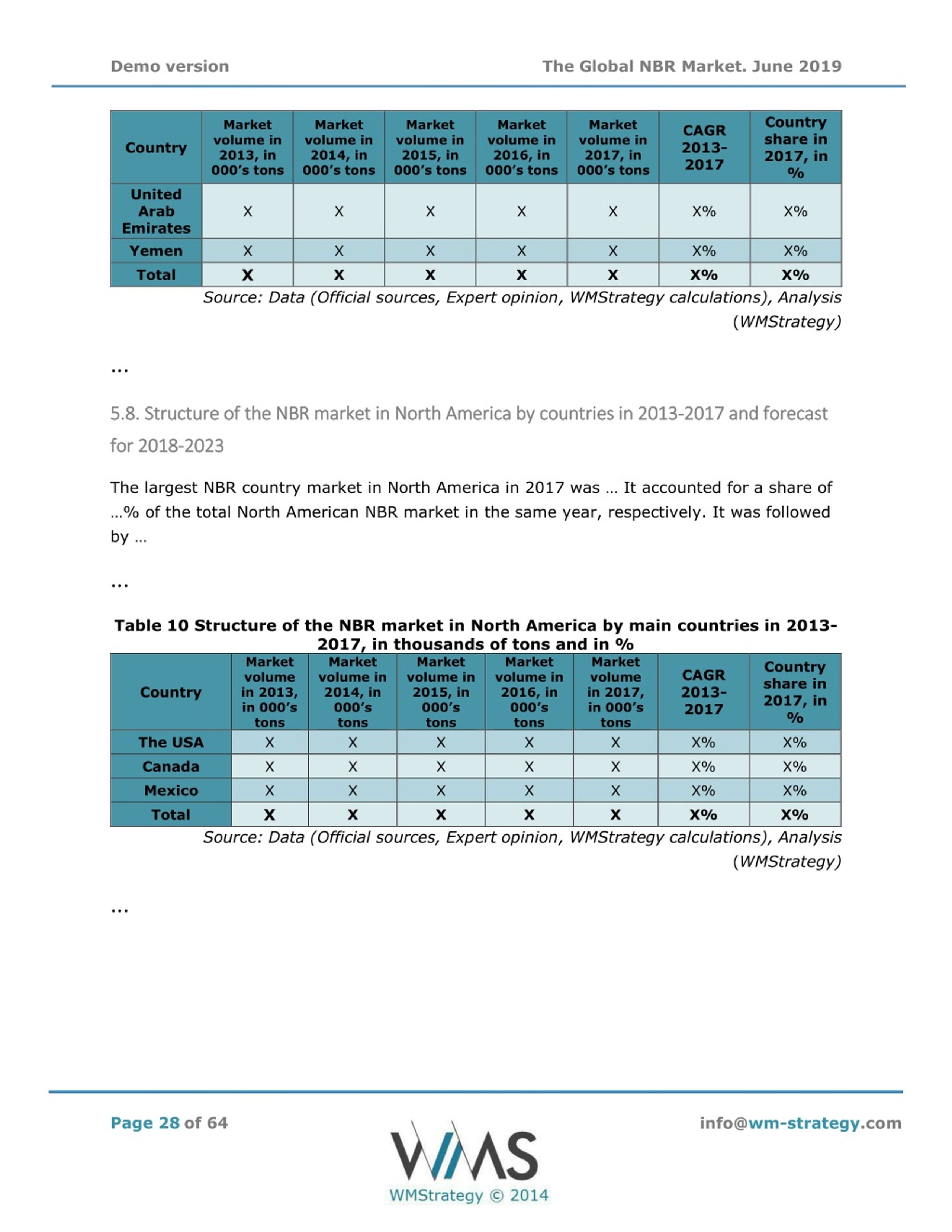 Demo version

The Global NBR Market. June 2019

| Country | Market volume in 2013, in 000's tons | Market volume in 2014, in 000's tons | Market volume in 2015, in 000's tons | Market volume in 2016, in 000's tons | Market volume in 2017, in 000's tons | CAGR 2013-2017 | Country share in 2017, in % |
|---|---|---|---|---|---|---|---|
| United Arab Emirates | X | X | X | X | X | X% | X% |
| Yemen | X | X | X | X | X | X% | X% |
| Total | X | X | X | X | X | X% | X% |

Source: Data (Official sources, Expert opinion, WMStrategy calculations), Analysis (WMStrategy)

...

5.8. Structure of the NBR market in North America by countries in 2013-2017 and forecast for 2018-2023

The largest NBR country market in North America in 2017 was … It accounted for a share of …% of the total North American NBR market in the same year, respectively. It was followed by …

...

Table 10 Structure of the NBR market in North America by main countries in 2013-2017, in thousands of tons and in %

| Country | Market volume in 2013, in 000's tons | Market volume in 2014, in 000's tons | Market volume in 2015, in 000's tons | Market volume in 2016, in 000's tons | Market volume in 2017, in 000's tons | CAGR 2013-2017 | Country share in 2017, in % |
|---|---|---|---|---|---|---|---|
| The USA | X | X | X | X | X | X% | X% |
| Canada | X | X | X | X | X | X% | X% |
| Mexico | X | X | X | X | X | X% | X% |
| Total | X | X | X | X | X | X% | X% |

Source: Data (Official sources, Expert opinion, WMStrategy calculations), Analysis (WMStrategy)

...

Page 28 of 64

WMS
WMStrategy © 2014

info@wm-strategy.com